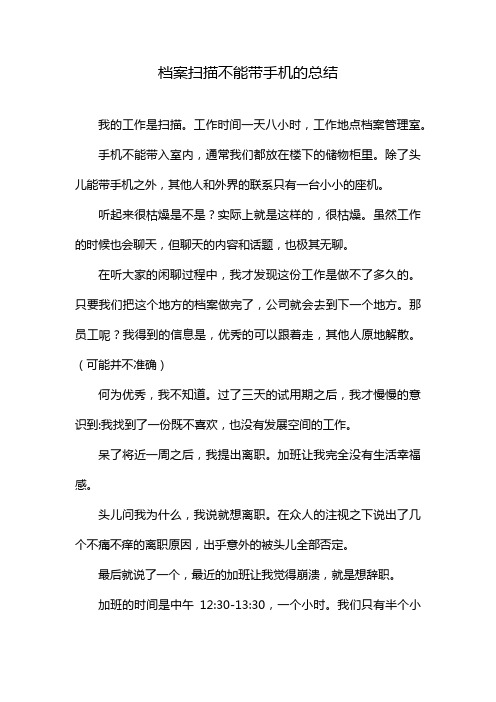 档案扫描不能带手机的总结

我的工作是扫描。工作时间一天八小时，工作地点档案管理室。

手机不能带入室内，通常我们都放在楼下的储物柜里。除了头儿能带手机之外，其他人和外界的联系只有一台小小的座机。

听起来很枯燥是不是？实际上就是这样的，很枯燥。虽然工作的时候也会聊天，但聊天的内容和话题，也极其无聊。

在听大家的闲聊过程中，我才发现这份工作是做不了多久的。只要我们把这个地方的档案做完了，公司就会去到下一个地方。那员工呢？我得到的信息是，优秀的可以跟着走，其他人原地解散。（可能并不准确）

何为优秀，我不知道。过了三天的试用期之后，我才慢慢的意识到:我找到了一份既不喜欢，也没有发展空间的工作。

呆了将近一周之后，我提出离职。加班让我完全没有生活幸福感。

头儿问我为什么，我说就想离职。在众人的注视之下说出了几个不痛不痒的离职原因，出乎意外的被头儿全部否定。

最后就说了一个，最近的加班让我觉得崩溃，就是想辞职。

加班的时间是中午 12:30-13:30，一个小时。我们只有半个小